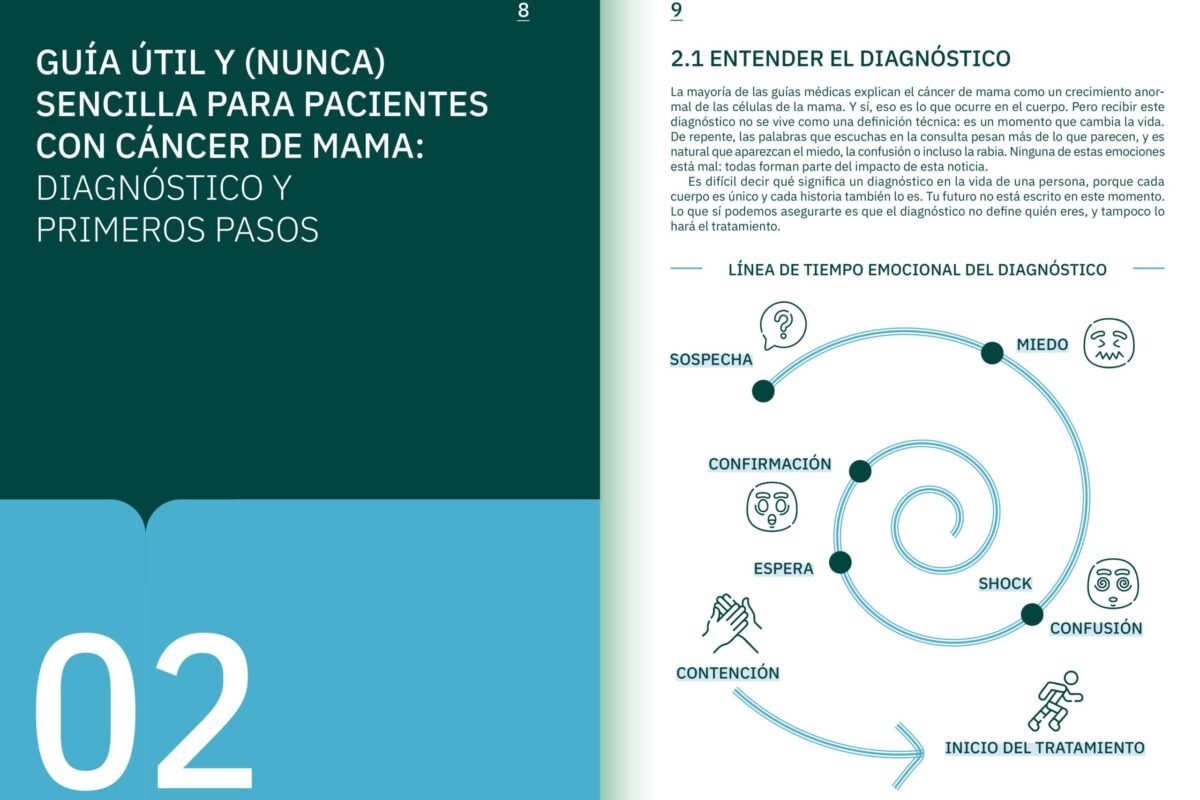 8

GUÍA ÚTIL Y (NUNCA) SENCILLA PARA PACIENTES CON CÁNCER DE MAMA: DIAGNÓSTICO Y PRIMEROS PASOS

02

9

2.1 ENTENDER EL DIAGNÓSTICO

La mayoría de las guías médicas explican el cáncer de mama como un crecimiento anormal de las células de la mama. Y sí, eso es lo que ocurre en el cuerpo. Pero recibir este diagnóstico no se vive como una definición técnica: es un momento que cambia la vida. De repente, las palabras que escuchas en la consulta pesan más de lo que parecen, y es natural que aparezcan el miedo, la confusión o incluso la rabia. Ninguna de estas emociones está mal: todas forman parte del impacto de esta noticia.

Es difícil decir qué significa un diagnóstico en la vida de una persona, porque cada cuerpo es único y cada historia también lo es. Tu futuro no está escrito en este momento. Lo que sí podemos asegurarte es que el diagnóstico no define quién eres, y tampoco lo hará el tratamiento.

LÍNEA DE TIEMPO EMOCIONAL DEL DIAGNÓSTICO

SOSPECHA

MIEDO

CONFIRMACIÓN

ESPERA

SHOCK

CONFUSIÓN

CONTENCIÓN

INICIO DEL TRATAMIENTO